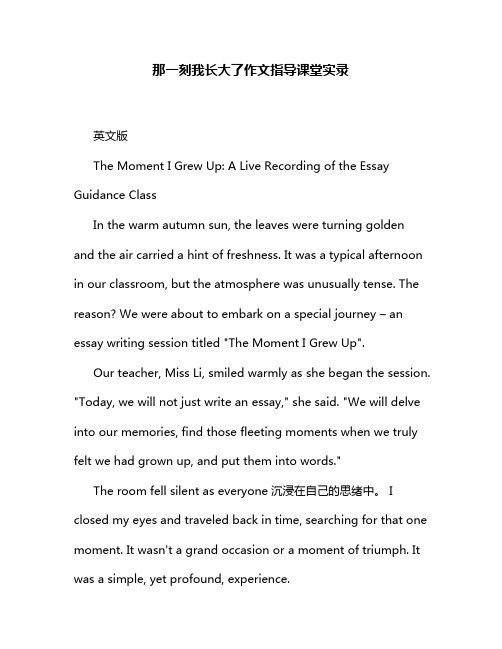 那一刻我长大了作文指导课堂实录

英文版

The Moment I Grew Up: A Live Recording of the Essay Guidance Class

In the warm autumn sun, the leaves were turning golden and the air carried a hint of freshness. It was a typical afternoon in our classroom, but the atmosphere was unusually tense. The reason? We were about to embark on a special journey – an essay writing session titled "The Moment I Grew Up".

Our teacher, Miss Li, smiled warmly as she began the session. "Today, we will not just write an essay," she said. "We will delve into our memories, find those fleeting moments when we truly felt we had grown up, and put them into words."

The room fell silent as everyone 沉浸在自己的思绪中。 I closed my eyes and traveled back in time, searching for that one moment. It wasn't a grand occasion or a moment of triumph. It was a simple, yet profound, experience.